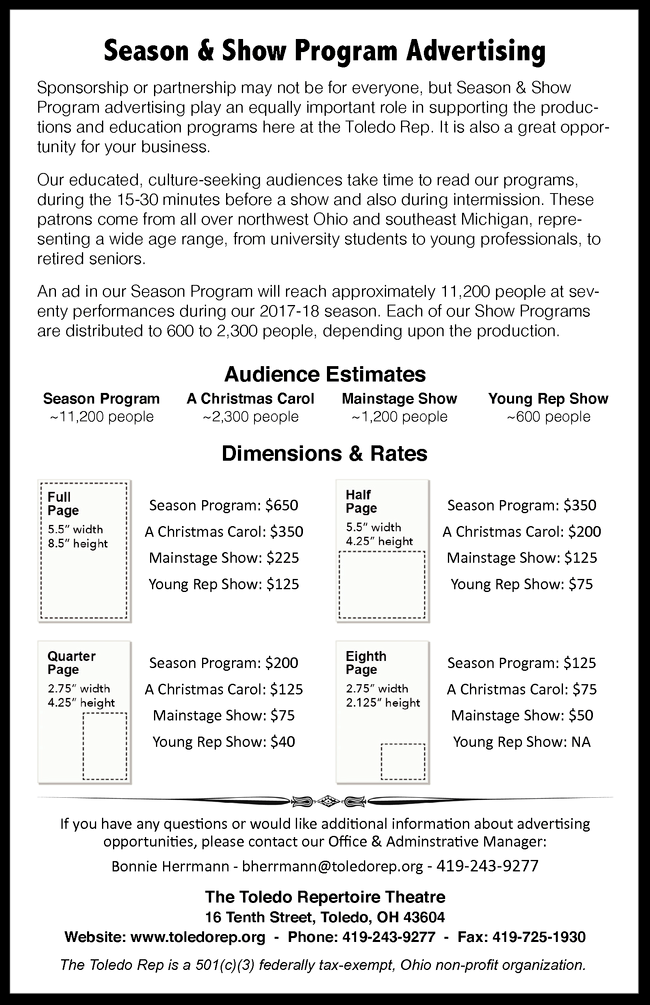 Season & Show Program Advertising

Sponsorship or partnership may not be for everyone, but Season & Show Program advertising play an equally important role in supporting the productions and education programs here at the Toledo Rep. It is also a great opportunity for your business.

Our educated, culture-seeking audiences take time to read our programs, during the 15-30 minutes before a show and also during intermission. These patrons come from all over northwest Ohio and southeast Michigan, representing a wide age range, from university students to young professionals, to retired seniors.

An ad in our Season Program will reach approximately 11,200 people at seventy performances during our 2017-18 season. Each of our Show Programs are distributed to 600 to 2,300 people, depending upon the production.

Audience Estimates

| Season Program | A Christmas Carol | Mainstage Show | Young Rep Show |
|---|---|---|---|
| ~11,200 people | ~2,300 people | ~1,200 people | ~600 people |

Dimensions & Rates

Full Page
5.5" width
8.5" height

Season Program: $650
A Christmas Carol: $350
Mainstage Show: $225
Young Rep Show: $125

Half Page
5.5" width
4.25" height

Season Program: $350
A Christmas Carol: $200
Mainstage Show: $125
Young Rep Show: $75

Quarter Page
2.75" width
4.25" height

Season Program: $200
A Christmas Carol: $125
Mainstage Show: $75
Young Rep Show: $40

Eighth Page
2.75" width
2.125" height

Season Program: $125
A Christmas Carol: $75
Mainstage Show: $50
Young Rep Show: NA

If you have any questions or would like additional information about advertising opportunities, please contact our Office & Adminstrative Manager:
Bonnie Herrmann - bherrmann@toledorep.org - 419-243-9277

The Toledo Repertoire Theatre
16 Tenth Street, Toledo, OH 43604
Website: www.toledorep.org - Phone: 419-243-9277 - Fax: 419-725-1930

The Toledo Rep is a 501(c)(3) federally tax-exempt, Ohio non-profit organization.